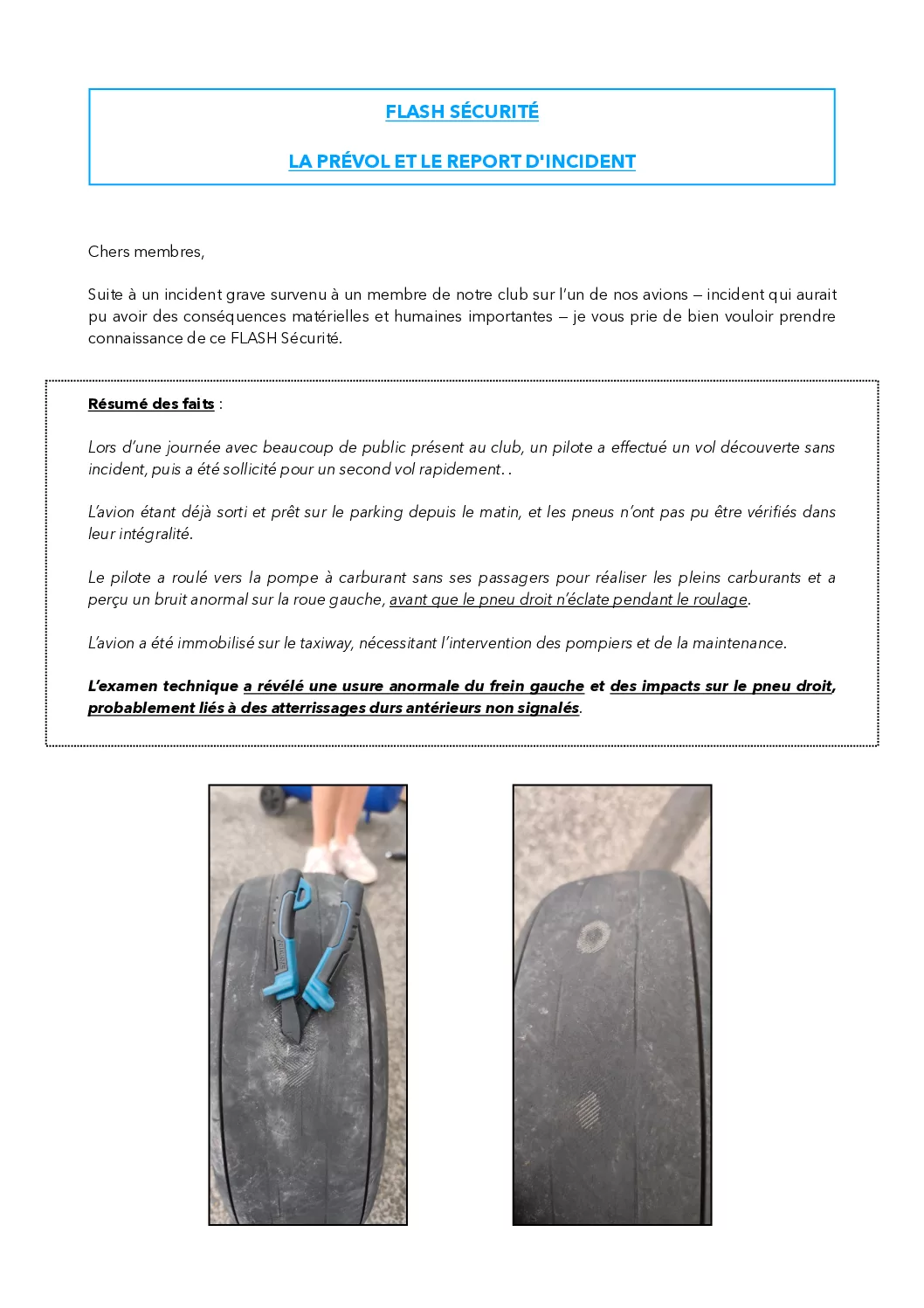 FLASH SÉCURITÉ

LA PRÉVOL ET LE REPORT D'INCIDENT

Chers membres,

Suite à un incident grave survenu à un membre de notre club sur l'un de nos avions – incident qui aurait pu avoir des conséquences matérielles et humaines importantes – je vous prie de bien vouloir prendre connaissance de ce FLASH Sécurité.

Résumé des faits :

Lors d'une journée avec beaucoup de public présent au club, un pilote a effectué un vol découverte sans incident, puis a été sollicité pour un second vol rapidement. .

L'avion étant déjà sorti et prêt sur le parking depuis le matin, et les pneus n'ont pas pu être vérifiés dans leur intégralité.

Le pilote a roulé vers la pompe à carburant sans ses passagers pour réaliser les pleins carburants et a perçu un bruit anormal sur la roue gauche, avant que le pneu droit n'éclate pendant le roulage.

L'avion a été immobilisé sur le taxiway, nécessitant l'intervention des pompiers et de la maintenance.

L'examen technique a révélé une usure anormale du frein gauche et des impacts sur le pneu droit, probablement liés à des atterrissages durs antérieurs non signalés.